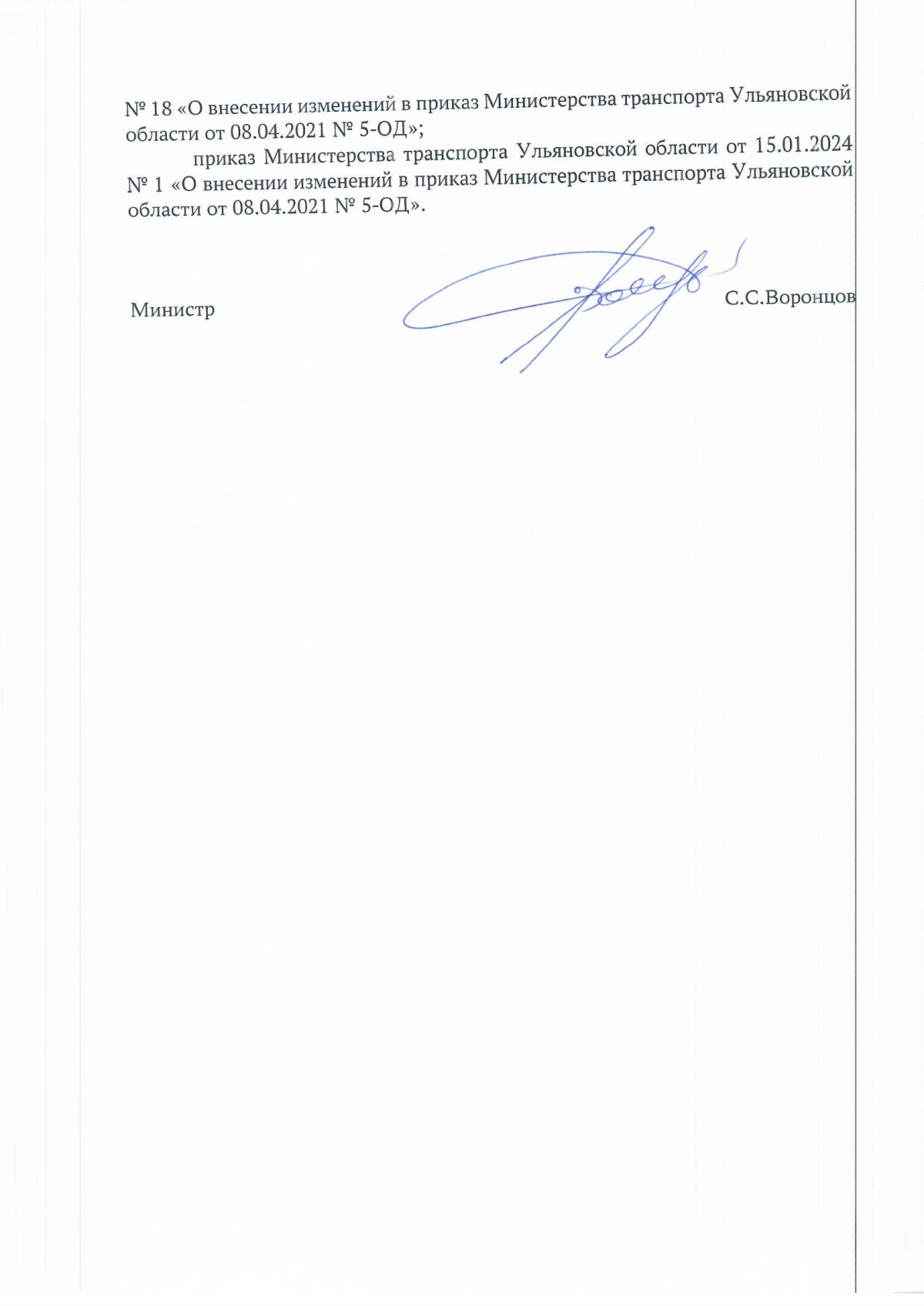 № 18 «О внесении изменений в приказ Министерства транспорта Ульяновской области от 08.04.2021 № 5-ОД»;

приказ Министерства транспорта Ульяновской области от 15.01.2024 № 1 «О внесении изменений в приказ Министерства транспорта Ульяновской области от 08.04.2021 № 5-ОД».

Министр С.С.Воронцов